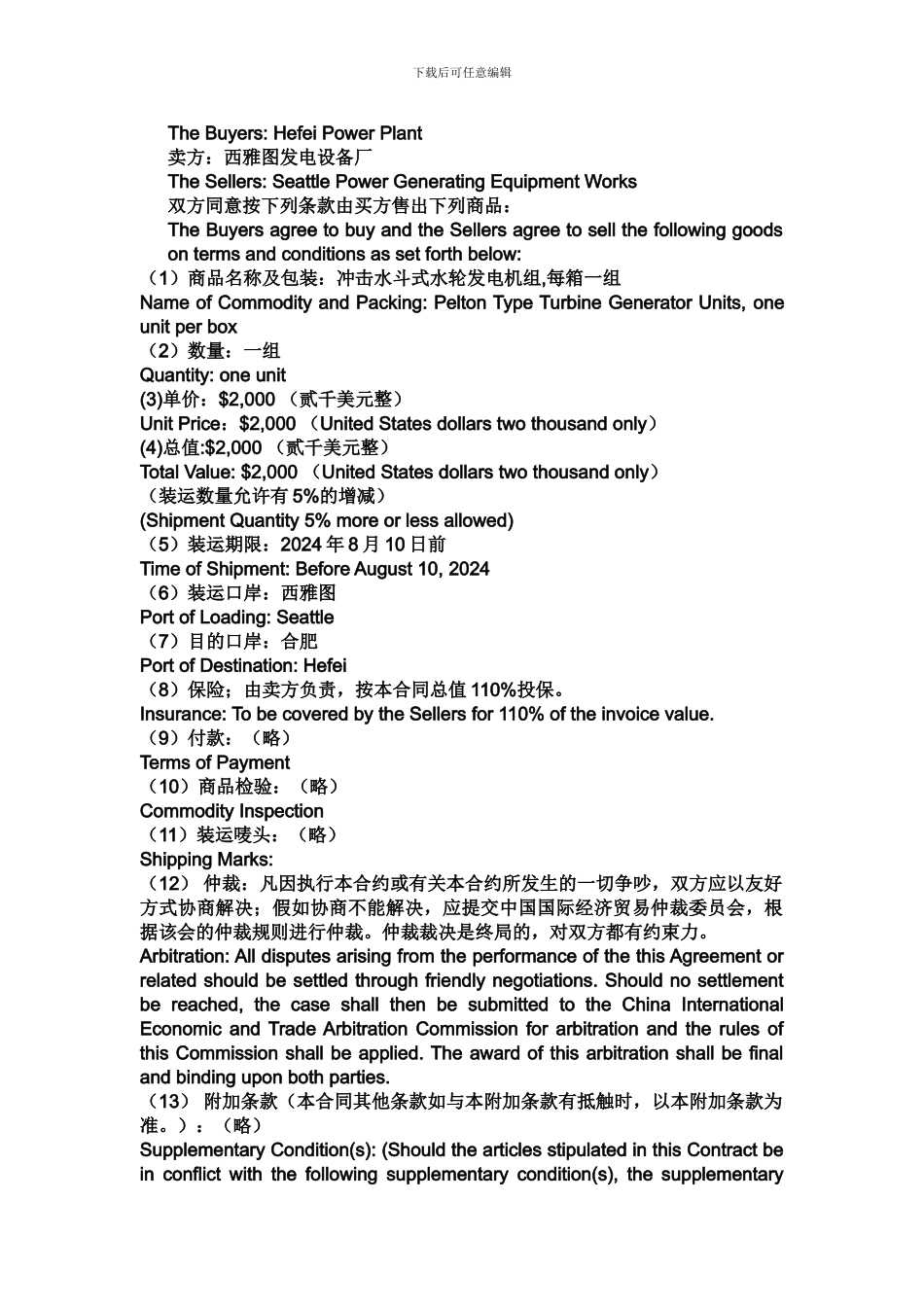 下载后可任意编辑

The Buyers: Hefei Power Plant
卖方：西雅图发电设备厂
The Sellers: Seattle Power Generating Equipment Works
双方同意按下列条款由买方售出下列商品：
The Buyers agree to buy and the Sellers agree to sell the following goods on terms and conditions as set forth below:
（1）商品名称及包装：冲击水斗式水轮发电机组,每箱一组
Name of Commodity and Packing: Pelton Type Turbine Generator Units, one unit per box
（2）数量：一组
Quantity: one unit
(3)单价：$2,000 （贰千美元整）
Unit Price：$2,000 （United States dollars two thousand only）
(4)总值:$2,000 （贰千美元整）
Total Value: $2,000 （United States dollars two thousand only）
（装运数量允许有 5%的增减）
(Shipment Quantity 5% more or less allowed)
（5）装运期限：2024 年 8 月 10 日前
Time of Shipment: Before August 10, 2024
（6）装运口岸：西雅图
Port of Loading: Seattle
（7）目的口岸：合肥
Port of Destination: Hefei
（8）保险；由卖方负责，按本合同总值 110%投保。
Insurance: To be covered by the Sellers for 110% of the invoice value.
（9）付款：（略）
Terms of Payment
（10）商品检验：（略）
Commodity Inspection
（11）装运唛头：（略）
Shipping Marks:
（12） 仲裁：凡因执行本合约或有关本合约所发生的一切争吵，双方应以友好方式协商解决；假如协商不能解决，应提交中国国际经济贸易仲裁委员会，根据该会的仲裁规则进行仲裁。仲裁裁决是终局的，对双方都有约束力。
Arbitration: All disputes arising from the performance of the this Agreement or related should be settled through friendly negotiations. Should no settlement be reached, the case shall then be submitted to the China International Economic and Trade Arbitration Commission for arbitration and the rules of this Commission shall be applied. The award of this arbitration shall be final and binding upon both parties.
（13） 附加条款（本合同其他条款如与本附加条款有抵触时，以本附加条款为准。）：（略）
Supplementary Condition(s): (Should the articles stipulated in this Contract be in conflict with the following supplementary condition(s), the supplementary